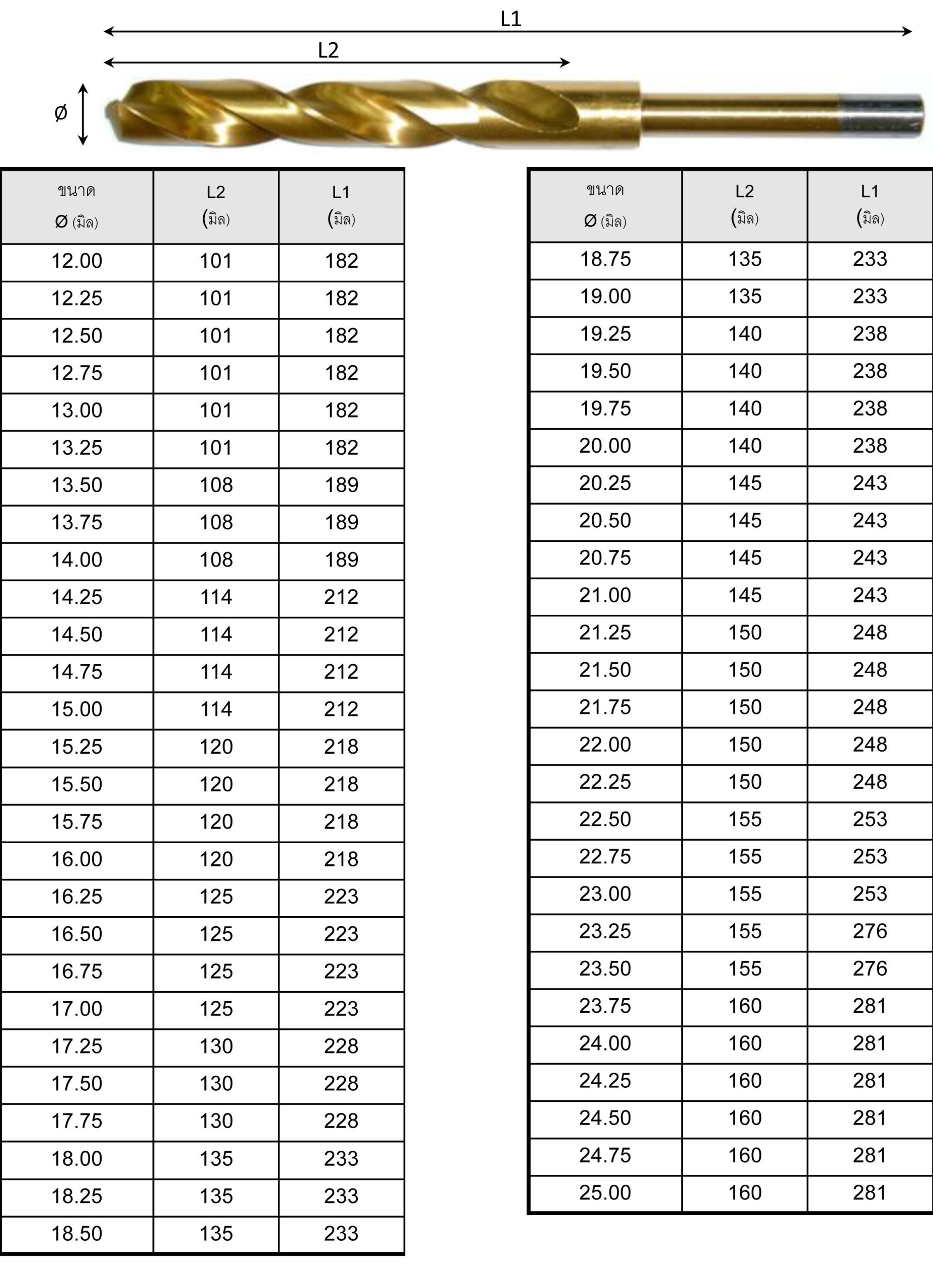 L1

L2

Ø

| ขนาด Ø (มิล) | L2 (มิล) | L1 (มิล) |
|---|---|---|
| 12.00 | 101 | 182 |
| 12.25 | 101 | 182 |
| 12.50 | 101 | 182 |
| 12.75 | 101 | 182 |
| 13.00 | 101 | 182 |
| 13.25 | 101 | 182 |
| 13.50 | 108 | 189 |
| 13.75 | 108 | 189 |
| 14.00 | 108 | 189 |
| 14.25 | 114 | 212 |
| 14.50 | 114 | 212 |
| 14.75 | 114 | 212 |
| 15.00 | 114 | 212 |
| 15.25 | 120 | 218 |
| 15.50 | 120 | 218 |
| 15.75 | 120 | 218 |
| 16.00 | 120 | 218 |
| 16.25 | 125 | 223 |
| 16.50 | 125 | 223 |
| 16.75 | 125 | 223 |
| 17.00 | 125 | 223 |
| 17.25 | 130 | 228 |
| 17.50 | 130 | 228 |
| 17.75 | 130 | 228 |
| 18.00 | 135 | 233 |
| 18.25 | 135 | 233 |
| 18.50 | 135 | 233 |

| ขนาด Ø (มิล) | L2 (มิล) | L1 (มิล) |
|---|---|---|
| 18.75 | 135 | 233 |
| 19.00 | 135 | 233 |
| 19.25 | 140 | 238 |
| 19.50 | 140 | 238 |
| 19.75 | 140 | 238 |
| 20.00 | 140 | 238 |
| 20.25 | 145 | 243 |
| 20.50 | 145 | 243 |
| 20.75 | 145 | 243 |
| 21.00 | 145 | 243 |
| 21.25 | 150 | 248 |
| 21.50 | 150 | 248 |
| 21.75 | 150 | 248 |
| 22.00 | 150 | 248 |
| 22.25 | 150 | 248 |
| 22.50 | 155 | 253 |
| 22.75 | 155 | 253 |
| 23.00 | 155 | 253 |
| 23.25 | 155 | 276 |
| 23.50 | 155 | 276 |
| 23.75 | 160 | 281 |
| 24.00 | 160 | 281 |
| 24.25 | 160 | 281 |
| 24.50 | 160 | 281 |
| 24.75 | 160 | 281 |
| 25.00 | 160 | 281 |